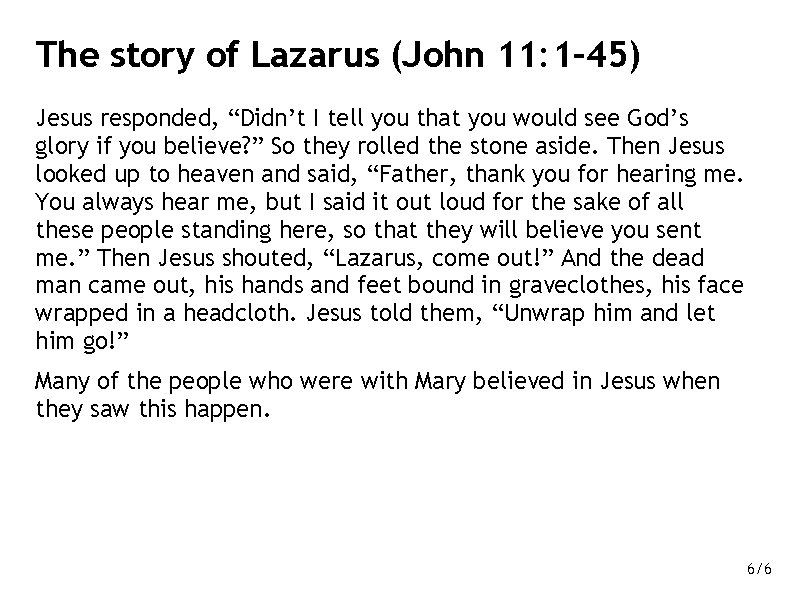 The story of Lazarus (John 11:1-45)

Jesus responded, "Didn't I tell you that you would see God's glory if you believe?" So they rolled the stone aside. Then Jesus looked up to heaven and said, "Father, thank you for hearing me. You always hear me, but I said it out loud for the sake of all these people standing here, so that they will believe you sent me." Then Jesus shouted, "Lazarus, come out!" And the dead man came out, his hands and feet bound in graveclothes, his face wrapped in a headcloth. Jesus told them, "Unwrap him and let him go!"

Many of the people who were with Mary believed in Jesus when they saw this happen.

6/6